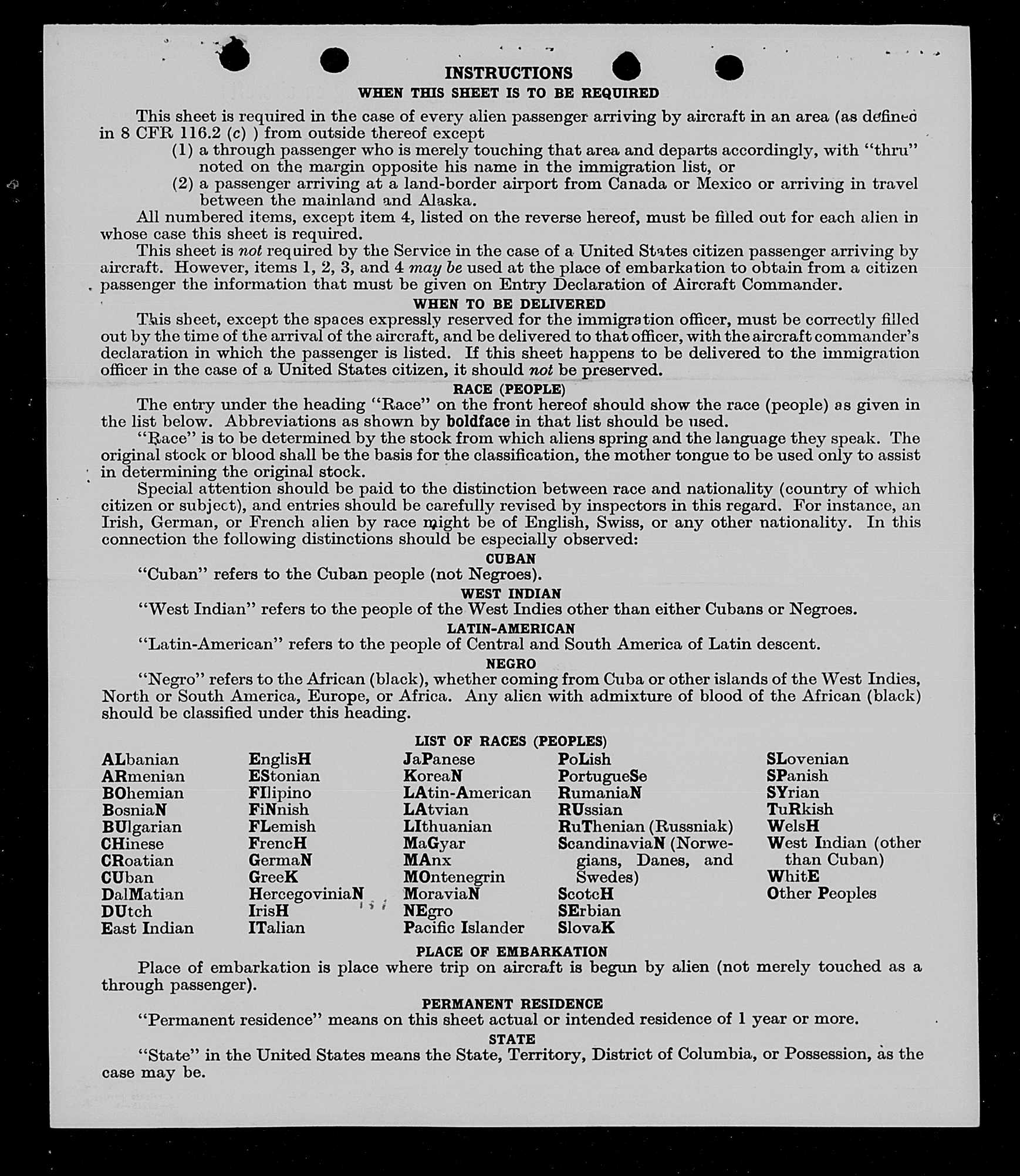 INSTRUCTIONS
WHEN THIS SHEET IS TO BE REQUIRED

This sheet is required in the case of every alien passenger arriving by aircraft in an area (as defined in 8 CFR 116.2 (c) ) from outside thereof except
(1) a through passenger who is merely touching that area and departs accordingly, with "thru" noted on the margin opposite his name in the immigration list, or
(2) a passenger arriving at a land-border airport from Canada or Mexico or arriving in travel between the mainland and Alaska.

All numbered items, except item 4, listed on the reverse hereof, must be filled out for each alien in whose case this sheet is required.

This sheet is not required by the Service in the case of a United States citizen passenger arriving by aircraft. However, items 1, 2, 3, and 4 may be used at the place of embarkation to obtain from a citizen passenger the information that must be given on Entry Declaration of Aircraft Commander.

WHEN TO BE DELIVERED

This sheet, except the spaces expressly reserved for the immigration officer, must be correctly filled out by the time of the arrival of the aircraft, and be delivered to that officer, with the aircraft commander's declaration in which the passenger is listed. If this sheet happens to be delivered to the immigration officer in the case of a United States citizen, it should not be preserved.

RACE (PEOPLE)

The entry under the heading "Race" on the front hereof should show the race (people) as given in the list below. Abbreviations as shown by boldface in that list should be used.

"Race" is to be determined by the stock from which aliens spring and the language they speak. The original stock or blood shall be the basis for the classification, the mother tongue to be used only to assist in determining the original stock.

Special attention should be paid to the distinction between race and nationality (country of which citizen or subject), and entries should be carefully revised by inspectors in this regard. For instance, an Irish, German, or French alien by race might be of English, Swiss, or any other nationality. In this connection the following distinctions should be especially observed:

CUBAN

"Cuban" refers to the Cuban people (not Negroes).

WEST INDIAN

"West Indian" refers to the people of the West Indies other than either Cubans or Negroes.

LATIN-AMERICAN

"Latin-American" refers to the people of Central and South America of Latin descent.

NEGRO

"Negro" refers to the African (black), whether coming from Cuba or other islands of the West Indies, North or South America, Europe, or Africa. Any alien with admixture of blood of the African (black) should be classified under this heading.

LIST OF RACES (PEOPLES)

ALbanian
ARmenian
BOhemian
BosniaN
BUlgarian
CHinese
CRoatian
CUban
DalMatian
DUtch
East Indian

EnglisH
EStonian
FIlipino
FiNnish
FLemish
FrencH
GermaN
GreeK
HercegoviniaN
IrisH
ITalian

JaPanese
KoreaN
LAtin-American
LAtvian
LIthuanian
MaGyar
MAnx
MOntenegrin
MoraviaN
NEgro
Pacific Islander

PoLish
PortugueSe
RumaniaN
RUssian
RuThenian (Russniak)
ScandinaviaN (Norwegians, Danes, and Swedes)
ScotcH
SErbian
SlovaK

SLovenian
SPanish
SYrian
TuRkish
WelsH
West Indian (other than Cuban)
WhitE
Other Peoples

PLACE OF EMBARKATION

Place of embarkation is place where trip on aircraft is begun by alien (not merely touched as a through passenger).

PERMANENT RESIDENCE

"Permanent residence" means on this sheet actual or intended residence of 1 year or more.

STATE

"State" in the United States means the State, Territory, District of Columbia, or Possession, as the case may be.